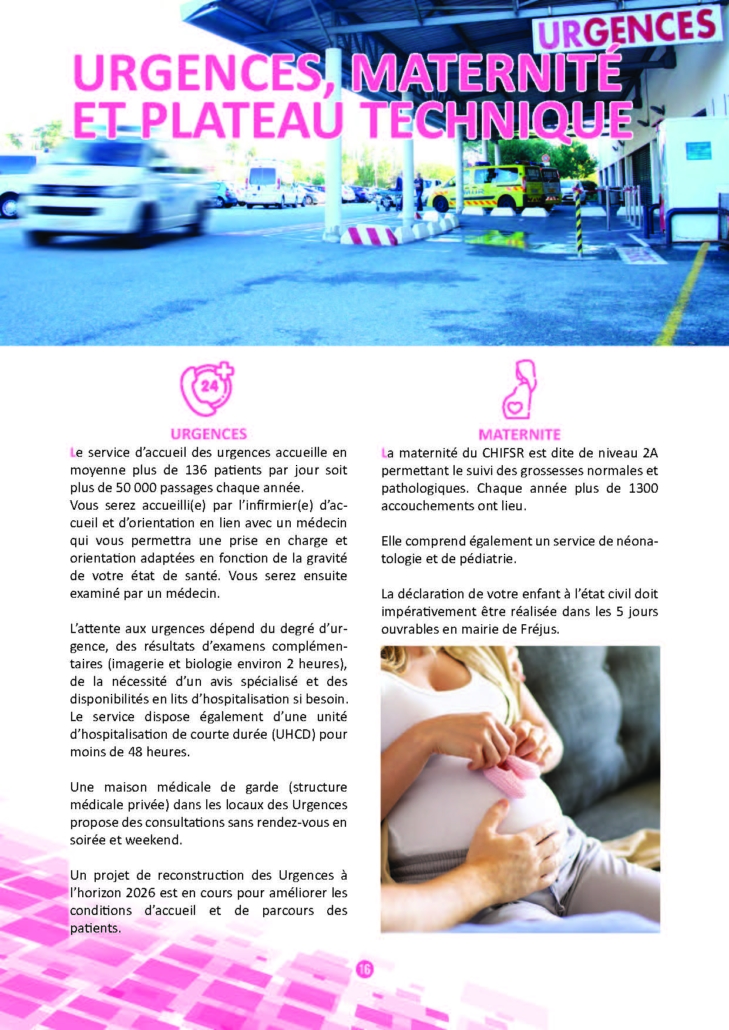 URGENCES

URGENCES, MATERNITÉ ET PLATEAU TECHNIQUE

24

URGENCES

Le service d'accueil des urgences accueille en moyenne plus de 136 patients par jour soit plus de 50 000 passages chaque année.
Vous serez accueilli(e) par l'infirmier(e) d'accueil et d'orientation en lien avec un médecin qui vous permettra une prise en charge et orientation adaptées en fonction de la gravité de votre état de santé. Vous serez ensuite examiné par un médecin.

L'attente aux urgences dépend du degré d'urgence, des résultats d'examens complémentaires (imagerie et biologie environ 2 heures), de la nécessité d'un avis spécialisé et des disponibilités en lits d'hospitalisation si besoin. Le service dispose également d'une unité d'hospitalisation de courte durée (UHCD) pour moins de 48 heures.

Une maison médicale de garde (structure médicale privée) dans les locaux des Urgences propose des consultations sans rendez-vous en soirée et weekend.

Un projet de reconstruction des Urgences à l'horizon 2026 est en cours pour améliorer les conditions d'accueil et de parcours des patients.

MATERNITE

La maternité du CHIFSR est dite de niveau 2A permettant le suivi des grossesses normales et pathologiques. Chaque année plus de 1300 accouchements ont lieu.

Elle comprend également un service de néonatologie et de pédiatrie.

La déclaration de votre enfant à l'état civil doit impérativement être réalisée dans les 5 jours ouvrables en mairie de Fréjus.

16